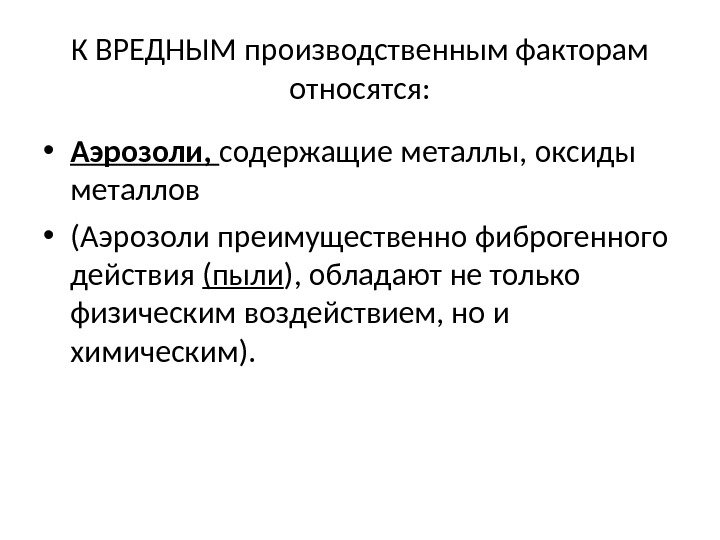 К ВРЕДНЫМ производственным факторам относятся:

• Аэрозоли, содержащие металлы, оксиды металлов
• (Аэрозоли преимущественно фиброгенного действия (пыли), обладают не только физическим воздействием, но и химическим).